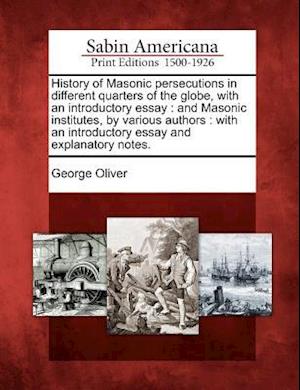 Sabin Americana
Print Editions 1500-1926

History of Masonic persecutions in different quarters of the globe, with an introductory essay : and Masonic institutes, by various authors : with an introductory essay and explanatory notes.

George Oliver